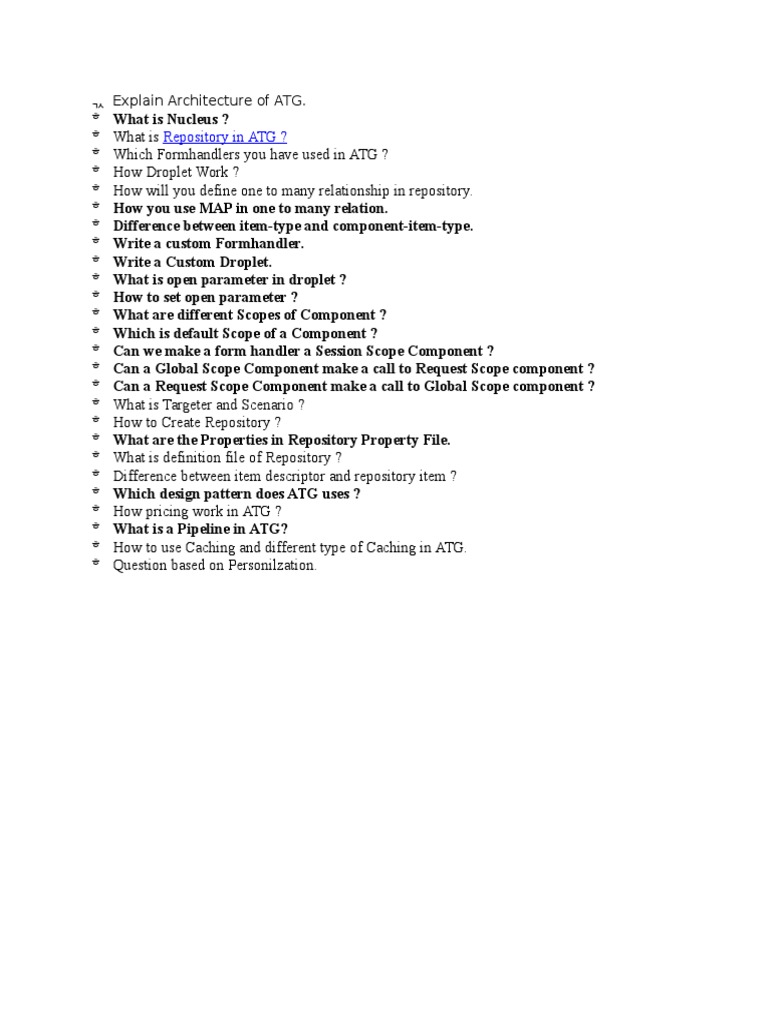 Explain Architecture of ATG.
What is Nucleus ?
What is Repository in ATG ?
Which Formhandlers you have used in ATG ?
How Droplet Work ?
How will you define one to many relationship in repository.
How you use MAP in one to many relation.
Difference between item-type and component-item-type.
Write a custom Formhandler.
Write a Custom Droplet.
What is open parameter in droplet ?
How to set open parameter ?
What are different Scopes of Component ?
Which is default Scope of a Component ?
Can we make a form handler a Session Scope Component ?
Can a Global Scope Component make a call to Request Scope component ?
Can a Request Scope Component make a call to Global Scope component ?
What is Targeter and Scenario ?
How to Create Repository ?
What are the Properties in Repository Property File.
What is definition file of Repository ?
Difference between item descriptor and repository item ?
Which design pattern does ATG uses ?
How pricing work in ATG ?
What is a Pipeline in ATG?
How to use Caching and different type of Caching in ATG.
Question based on Personilzation.